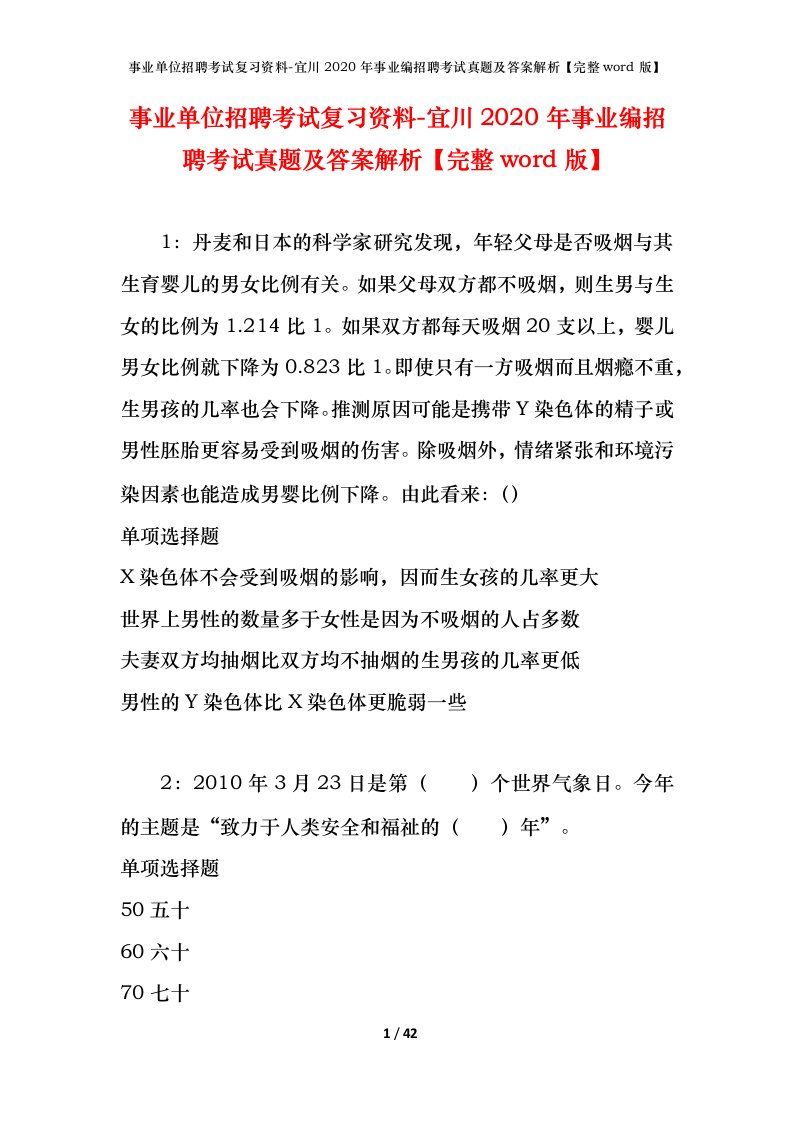 事业单位招聘考试复习资料-宜川 2020 年事业编招聘考试真题及答案解析【完整 word 版】

事业单位招聘考试复习资料-宜川 2020 年事业编招聘考试真题及答案解析【完整 word 版】

1：丹麦和日本的科学家研究发现，年轻父母是否吸烟与其生育婴儿的男女比例有关。如果父母双方都不吸烟，则生男与生女的比例为 1.214 比 1。如果双方都每天吸烟 20 支以上，婴儿男女比例就下降为 0.823 比 1。即使只有一方吸烟而且烟瘾不重，生男孩的几率也会下降。推测原因可能是携带 Y 染色体的精子或男性胚胎更容易受到吸烟的伤害。除吸烟外，情绪紧张和环境污染因素也能造成男婴比例下降。由此看来：()

单项选择题

X 染色体不会受到吸烟的影响，因而生女孩的几率更大

世界上男性的数量多于女性是因为不吸烟的人占多数

夫妻双方均抽烟比双方均不抽烟的生男孩的几率更低

男性的 Y 染色体比 X 染色体更脆弱一些

2：2010 年 3 月 23 日是第（　　）个世界气象日。今年的主题是“致力于人类安全和福祉的（　　）年”。

单项选择题

50 五十

60 六十

70 七十

1 / 42